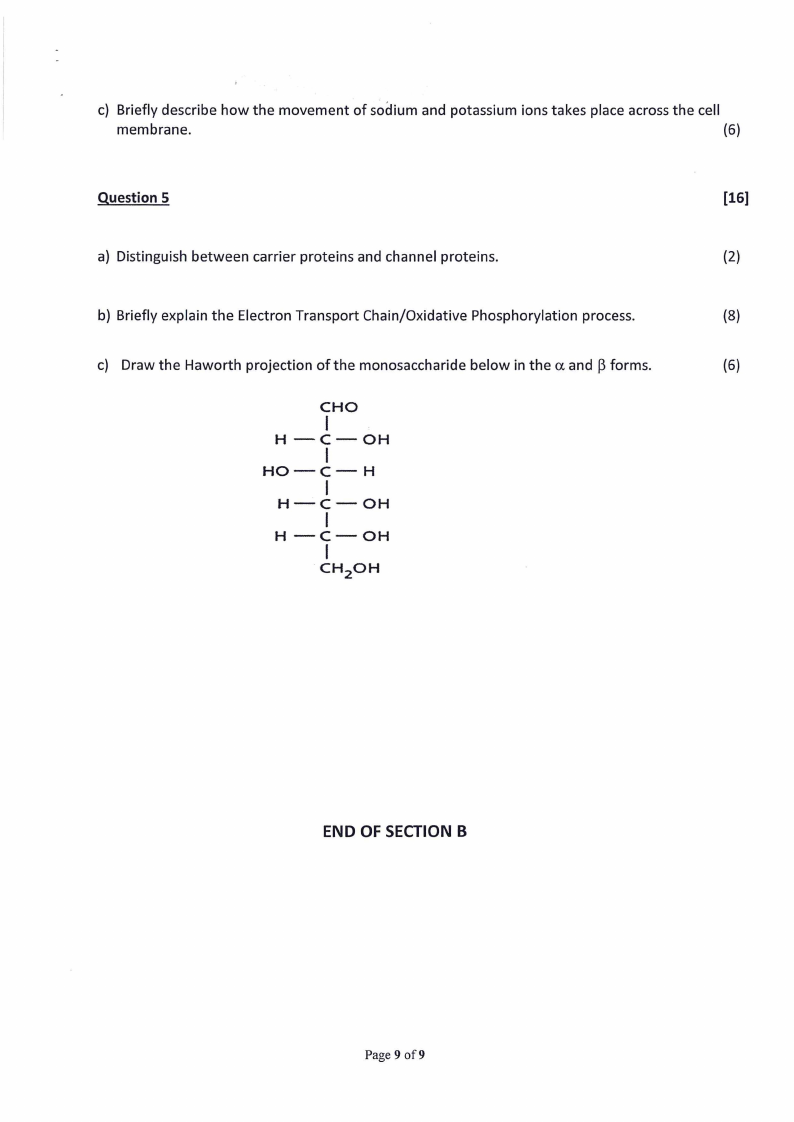 c) Briefly describe how the movement of sodium and potassium ions takes place across the cell membrane. (6)

Question 5 [16]

a) Distinguish between carrier proteins and channel proteins. (2)

b) Briefly explain the Electron Transport Chain/Oxidative Phosphorylation process. (8)

c) Draw the Haworth projection of the monosaccharide below in the $\alpha$ and $\beta$ forms. (6)

CHO
H — C — OH
HO — C — H
H — C — OH
H — C — OH
$CH_2OH$

END OF SECTION B

Page 9 of 9